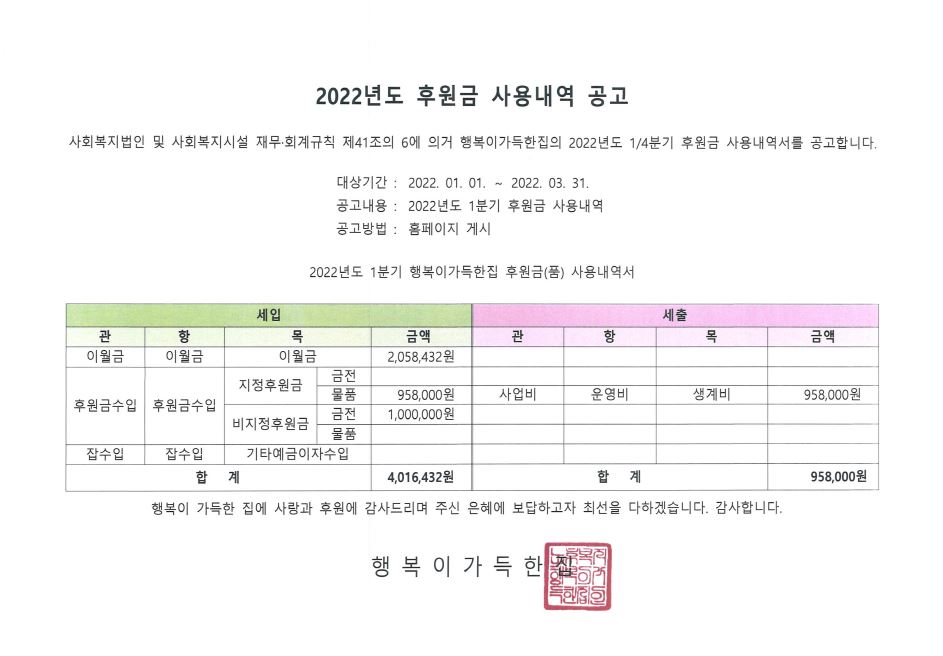 2022년도 후원금 사용내역 공고

사회복지법인 및 사회복지시설 재무·회계규칙 제41조의 6에 의거 행복이가득한집의 2022년도 1/4분기 후원금 사용내역서를 공고합니다.

대상기간 : 2022. 01. 01. ~ 2022. 03. 31.
공고내용 : 2022년도 1분기 후원금 사용내역
공고방법 : 홈페이지 게시

2022년도 1분기 행복이가득한집 후원금(품) 사용내역서

| 세입 | | | | | 세출 | | | |
|---|---|---|---|---|---|---|---|---|
| 관 | 항 | 목 | | 금액 | 관 | 항 | 목 | 금액 |
| 이월금 | 이월금 | 이월금 | | 2,058,432원 | | | | |
| 후원금수입 | 후원금수입 | 지정후원금 | 금전 | | | | | |
| | | | 물품 | 958,000원 | 사업비 | 운영비 | 생계비 | 958,000원 |
| | | 비지정후원금 | 금전 | 1,000,000원 | | | | |
| | | | 물품 | | | | | |
| 잡수입 | 잡수입 | 기타예금이자수입 | | | | | | |
| 합 계 | | | | 4,016,432원 | 합 계 | | | 958,000원 |

행복이 가득한 집에 사랑과 후원에 감사드리며 주신 은혜에 보답하고자 최선을 다하겠습니다. 감사합니다.

행 복 이 가 득 한 집

행복이가득한집